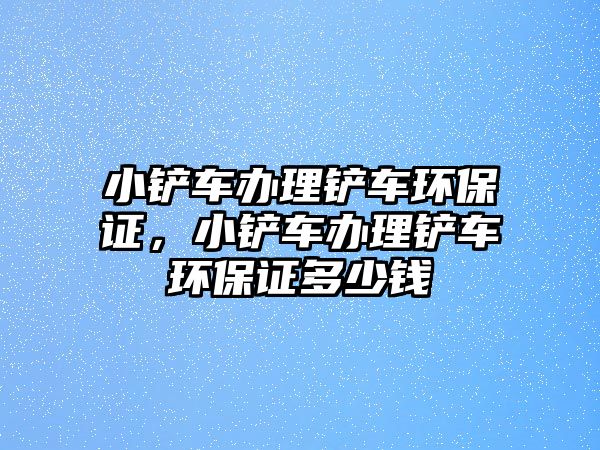 小铲车办理铲车环保证，小铲车办理铲车环保证多少钱